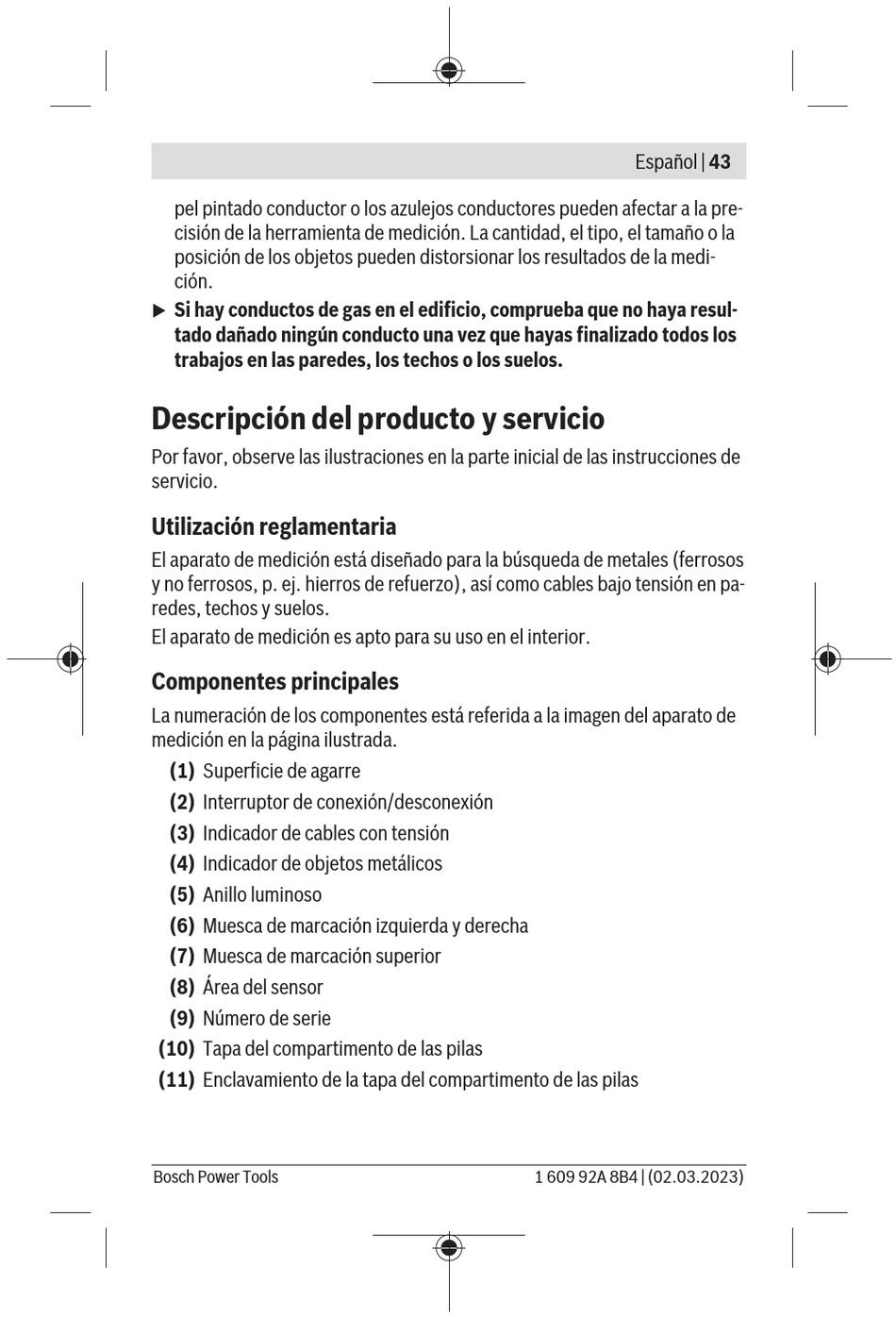 Español | 43

pel pintado conductor o los azulejos conductores pueden afectar a la precisión de la herramienta de medición. La cantidad, el tipo, el tamaño o la posición de los objetos pueden distorsionar los resultados de la medición.

▶ Si hay conductos de gas en el edificio, comprueba que no haya resultado dañado ningún conducto una vez que hayas finalizado todos los trabajos en las paredes, los techos o los suelos.

Descripción del producto y servicio

Por favor, observe las ilustraciones en la parte inicial de las instrucciones de servicio.

Utilización reglamentaria

El aparato de medición está diseñado para la búsqueda de metales (ferrosos y no ferrosos, p. ej. hierros de refuerzo), así como cables bajo tensión en paredes, techos y suelos.

El aparato de medición es apto para su uso en el interior.

Componentes principales

La numeración de los componentes está referida a la imagen del aparato de medición en la página ilustrada.

(1) Superficie de agarre
(2) Interruptor de conexión/desconexión
(3) Indicador de cables con tensión
(4) Indicador de objetos metálicos
(5) Anillo luminoso
(6) Muesca de marcación izquierda y derecha
(7) Muesca de marcación superior
(8) Área del sensor
(9) Número de serie
(10) Tapa del compartimento de las pilas
(11) Enclavamiento de la tapa del compartimento de las pilas

Bosch Power Tools    1 609 92A 8B4 | (02.03.2023)